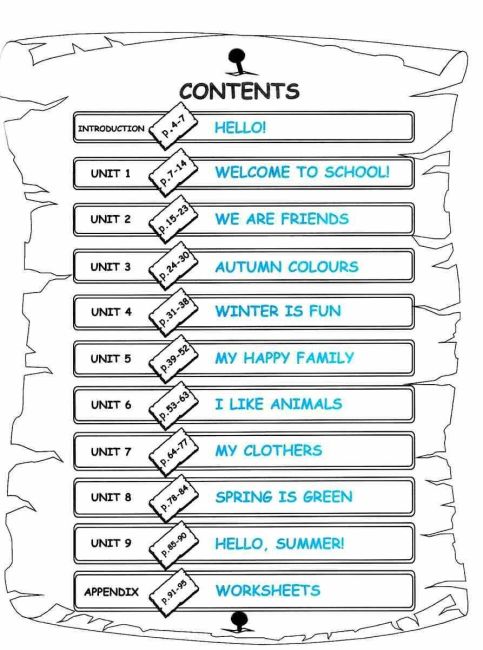 CONTENTS

INTRODUCTION p.4-7 HELLO!

UNIT 1 p.7-14 WELCOME TO SCHOOL!

UNIT 2 p.15-23 WE ARE FRIENDS

UNIT 3 p.24-30 AUTUMN COLOURS

UNIT 4 p.31-38 WINTER IS FUN

UNIT 5 p.39-52 MY HAPPY FAMILY

UNIT 6 p.53-63 I LIKE ANIMALS

UNIT 7 p.64-77 MY CLOTHERS

UNIT 8 p.78-84 SPRING IS GREEN

UNIT 9 p.85-90 HELLO, SUMMER!

APPENDIX p.91-95 WORKSHEETS